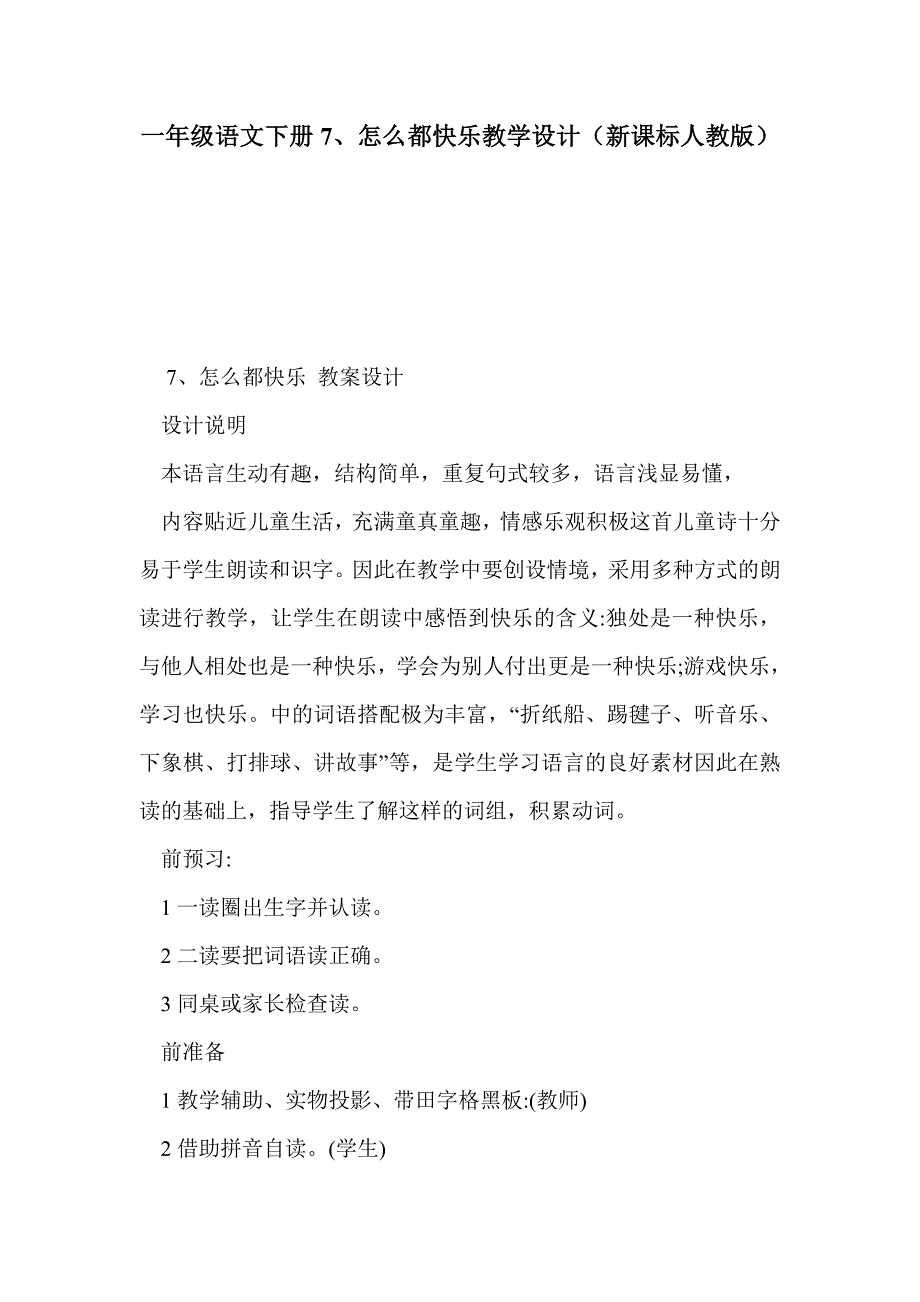 一年级语文下册 7、怎么都快乐教学设计（新课标人教版）

7、怎么都快乐 教案设计

设计说明

本语言生动有趣，结构简单，重复句式较多，语言浅显易懂，

内容贴近儿童生活，充满童真童趣，情感乐观积极这首儿童诗十分易于学生朗读和识字。因此在教学中要创设情境，采用多种方式的朗读进行教学，让学生在朗读中感悟到快乐的含义:独处是一种快乐，与他人相处也是一种快乐，学会为别人付出更是一种快乐;游戏快乐，学习也快乐。中的词语搭配极为丰富，“折纸船、踢毽子、听音乐、下象棋、打排球、讲故事”等，是学生学习语言的良好素材因此在熟读的基础上，指导学生了解这样的词组，积累动词。

前预习:

1 一读圈出生字并认读。

2 二读要把词语读正确。

3 同桌或家长检查读。

前准备

1 教学辅助、实物投影、带田字格黑板:(教师)

2 借助拼音自读。(学生)